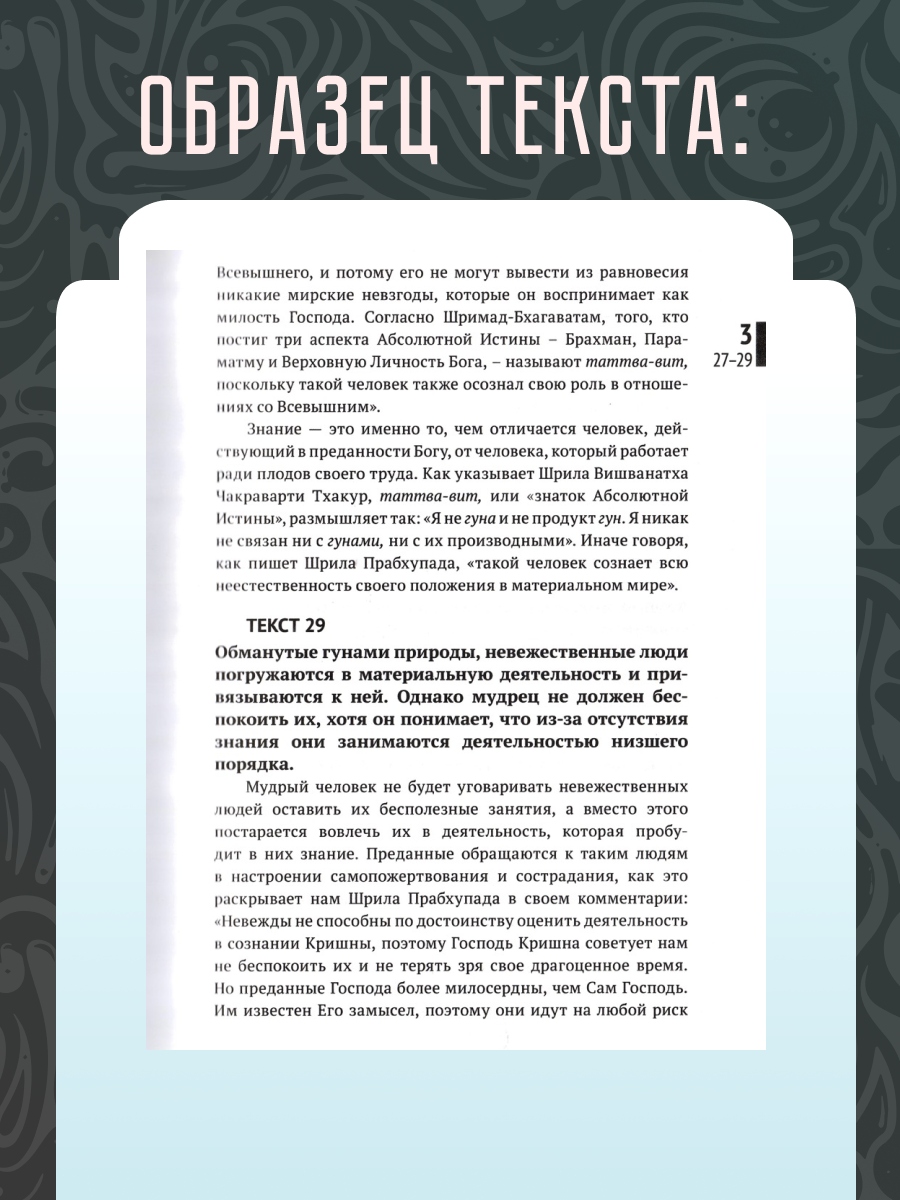 ОБРАЗЕЦ ТЕКСТА:

Всевышнего, и потому его не могут вывести из равновесия никакие мирские невзгоды, которые он воспринимает как милость Господа. Согласно Шримад-Бхагаватам, того, кто постиг три аспекта Абсолютной Истины – Брахман, Параматму и Верховную Личность Бога, – называют таттва-вит, поскольку такой человек также осознал свою роль в отношениях со Всевышним».

3
27–29

Знание — это именно то, чем отличается человек, действующий в преданности Богу, от человека, который работает ради плодов своего труда. Как указывает Шрила Вишванатха Чакраварти Тхакур, таттва-вит, или «знаток Абсолютной Истины», размышляет так: «Я не гуна и не продукт гун. Я никак не связан ни с гунами, ни с их производными». Иначе говоря, как пишет Шрила Прабхупада, «такой человек сознает всю неестественность своего положения в материальном мире».

ТЕКСТ 29

Обманутые гунами природы, невежественные люди погружаются в материальную деятельность и привязываются к ней. Однако мудрец не должен беспокоить их, хотя он понимает, что из-за отсутствия знания они занимаются деятельностью низшего порядка.

Мудрый человек не будет уговаривать невежественных людей оставить их бесполезные занятия, а вместо этого постарается вовлечь их в деятельность, которая пробудит в них знание. Преданные обращаются к таким людям в настроении самопожертвования и сострадания, как это раскрывает нам Шрила Прабхупада в своем комментарии: «Невежды не способны по достоинству оценить деятельность в сознании Кришны, поэтому Господь Кришна советует нам не беспокоить их и не терять зря свое драгоценное время. Но преданные Господа более милосердны, чем Сам Господь. Им известен Его замысел, поэтому они идут на любой риск